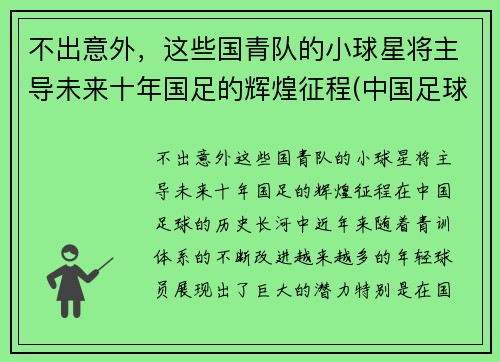 不出意外，这些国青队的小球星将主导未来十年国足的辉煌征程(中国足球

不出意外这些国青队的小球星将主导未来十年国足的辉煌征程在中国足球的历史长河中近年来随着青训体系的不断改进越来越多的年轻球员展现出了巨大的潜力特别是在国